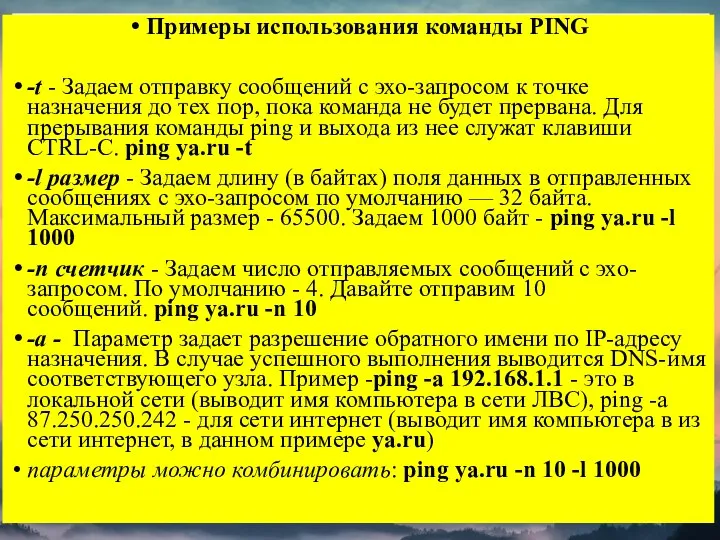 • Примеры использования команды PING

• -t - Задаем отправку сообщений с эхо-запросом к точке назначения до тех пор, пока команда не будет прервана. Для прерывания команды ping и выхода из нее служат клавиши CTRL-C. ping ya.ru -t

• -l размер - Задаем длину (в байтах) поля данных в отправленных сообщениях с эхо-запросом по умолчанию — 32 байта. Максимальный размер - 65500. Задаем 1000 байт - ping ya.ru -l 1000

• -n счетчик - Задаем число отправляемых сообщений с эхо-запросом. По умолчанию - 4. Давайте отправим 10 сообщений. ping ya.ru -n 10

• -a - Параметр задает разрешение обратного имени по IP-адресу назначения. В случае успешного выполнения выводится DNS-имя соответствующего узла. Пример -ping -a 192.168.1.1 - это в локальной сети (выводит имя компьютера в сети ЛВС), ping -a 87.250.250.242 - для сети интернет (выводит имя компьютера в из сети интернет, в данном примере ya.ru)

• параметры можно комбинировать: ping ya.ru -n 10 -l 1000